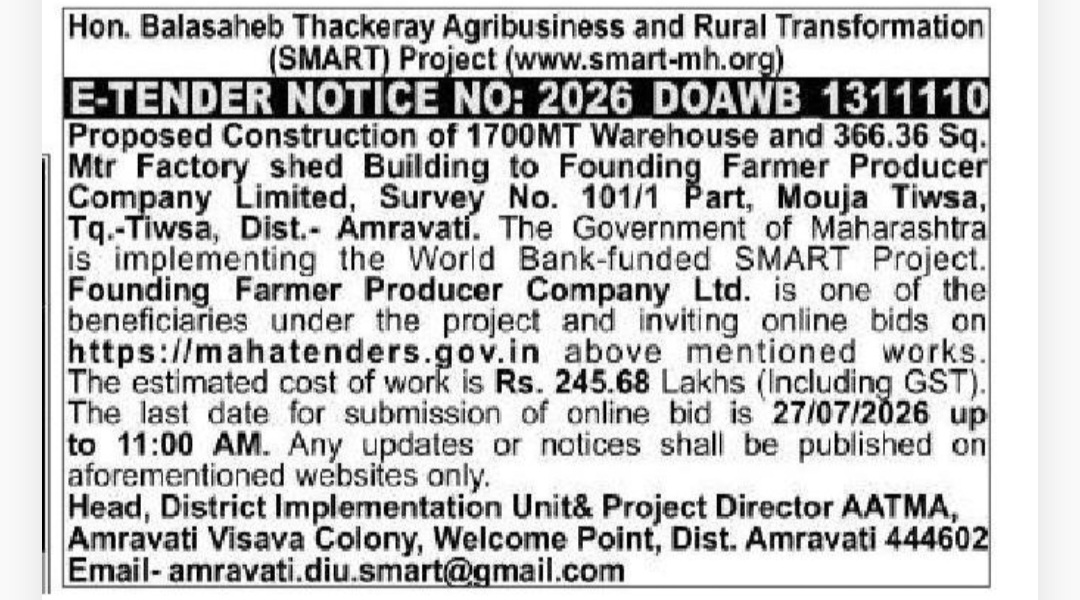 Hon. Balasaheb Thackeray Agribusiness and Rural Transformation (SMART) Project (www.smart-mh.org)

E-TENDER NOTICE NO: 2026 DOAWB 1311110

Proposed Construction of 1700MT Warehouse and 366.36 Sq. Mtr Factory shed Building to Founding Farmer Producer Company Limited, Survey No. 101/1 Part, Mouja Tiwsa, Tq.-Tiwsa, Dist.- Amravati. The Government of Maharashtra is implementing the World Bank-funded SMART Project. Founding Farmer Producer Company Ltd. is one of the beneficiaries under the project and inviting online bids on https://mahatenders.gov.in above mentioned works. The estimated cost of work is Rs. 245.68 Lakhs (Including GST). The last date for submission of online bid is 27/07/2026 up to 11:00 AM. Any updates or notices shall be published on aforementioned websites only.

Head, District Implementation Unit& Project Director AATMA, Amravati Visava Colony, Welcome Point, Dist. Amravati 444602
Email- amravati.diu.smart@gmail.com